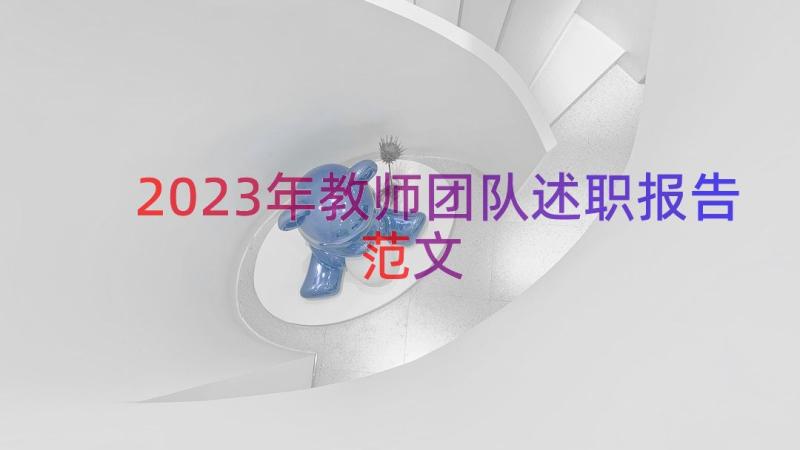 2023年教师团队述职报告范文